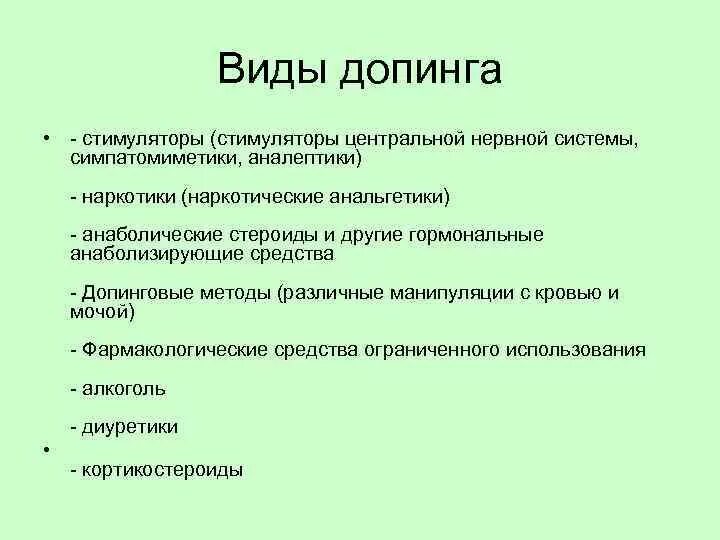 Виды допинга

• - стимуляторы (стимуляторы центральной нервной системы, симпатомиметики, аналептики)

- наркотики (наркотические анальгетики)

- анаболические стероиды и другие гормональные анаболизирующие средства

- Допинговые методы (различные манипуляции с кровью и мочой)

- Фармакологические средства ограниченного использования

- алкоголь

- диуретики

•

- кортикостероиды